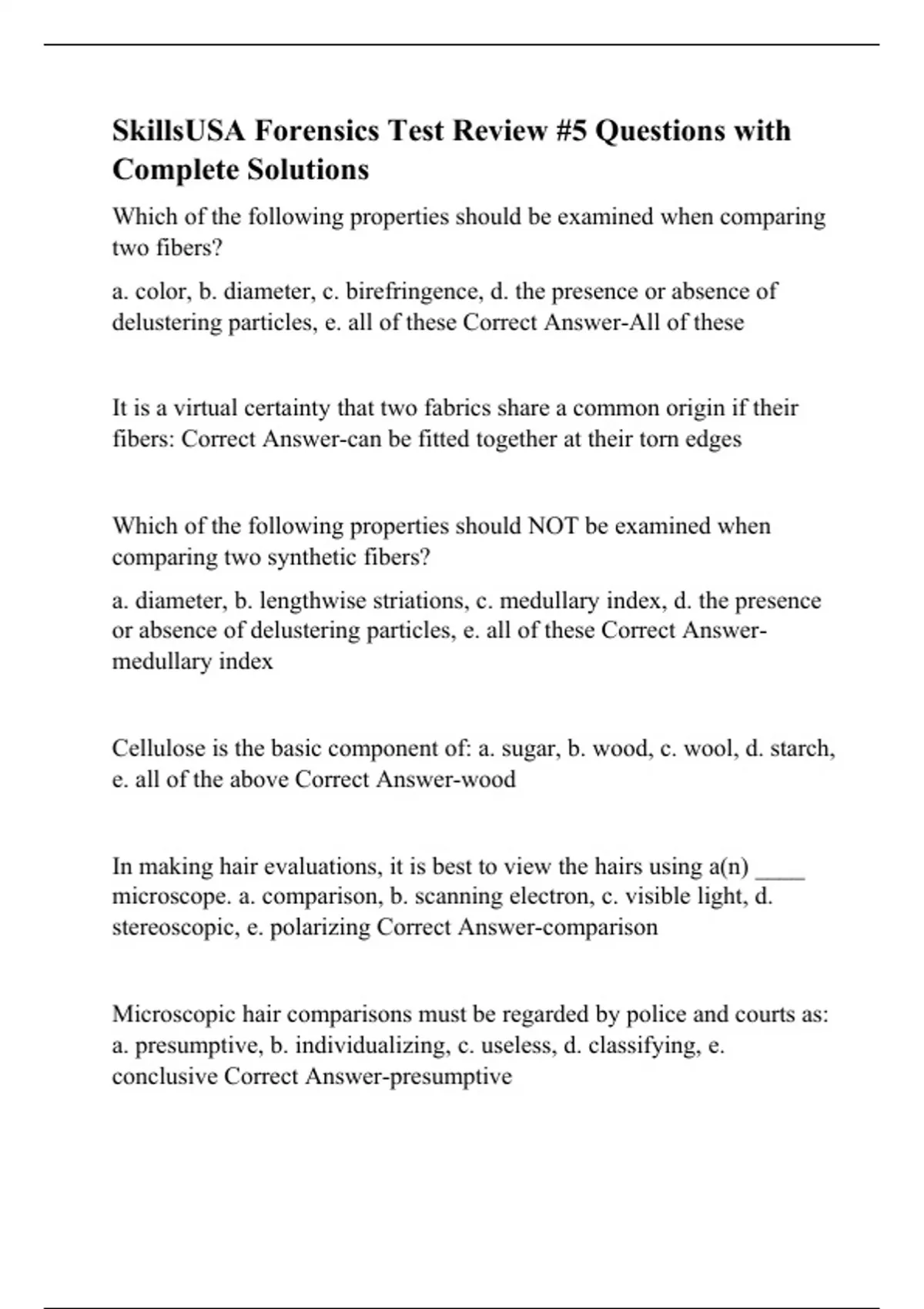 SkillsUSA Forensics Test Review #5 Questions with Complete Solutions

Which of the following properties should be examined when comparing two fibers?

a. color, b. diameter, c. birefringence, d. the presence or absence of delustering particles, e. all of these Correct Answer-All of these

It is a virtual certainty that two fabrics share a common origin if their fibers: Correct Answer-can be fitted together at their torn edges

Which of the following properties should NOT be examined when comparing two synthetic fibers?

a. diameter, b. lengthwise striations, c. medullary index, d. the presence or absence of delustering particles, e. all of these Correct Answer-medullary index

Cellulose is the basic component of: a. sugar, b. wood, c. wool, d. starch, e. all of the above Correct Answer-wood

In making hair evaluations, it is best to view the hairs using a(n) ____ microscope. a. comparison, b. scanning electron, c. visible light, d. stereoscopic, e. polarizing Correct Answer-comparison

Microscopic hair comparisons must be regarded by police and courts as: a. presumptive, b. individualizing, c. useless, d. classifying, e. conclusive Correct Answer-presumptive